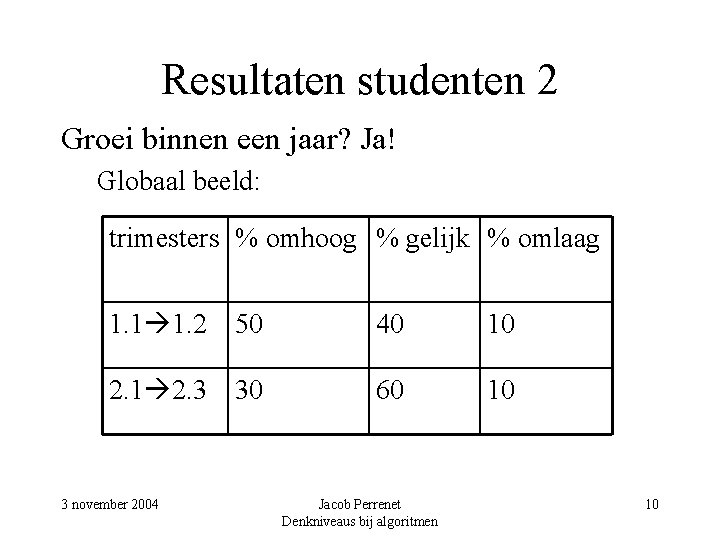 Resultaten studenten 2

Groei binnen een jaar? Ja!

Globaal beeld:

| trimesters | % omhoog | % gelijk | % omlaag |
|---|---|---|---|
| 1.1→1.2 | 50 | 40 | 10 |
| 2.1→2.3 | 30 | 60 | 10 |

3 november 2004

Jacob Perrenet
Denkniveaus bij algoritmen

10